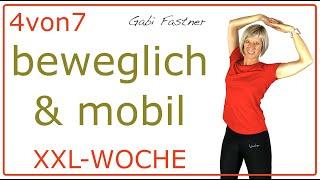 4von7

Gabi Fastner

beweglich

& mobil

XXL-WOCHE